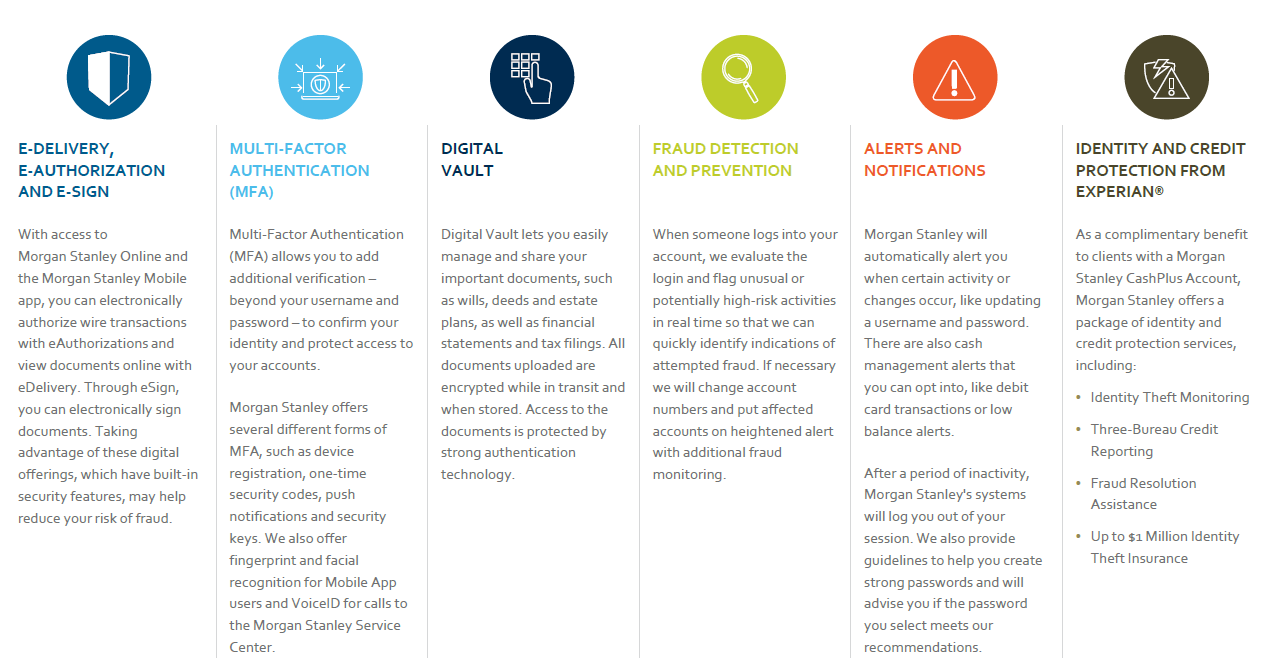 E-DELIVERY, E-AUTHORIZATION AND E-SIGN

With access to Morgan Stanley Online and the Morgan Stanley Mobile app, you can electronically authorize wire transactions with eAuthorizations and view documents online with eDelivery. Through eSign, you can electronically sign documents. Taking advantage of these digital offerings, which have built-in security features, may help reduce your risk of fraud.

MULTI-FACTOR AUTHENTICATION (MFA)

Multi-Factor Authentication (MFA) allows you to add additional verification – beyond your username and password – to confirm your identity and protect access to your accounts.

Morgan Stanley offers several different forms of MFA, such as device registration, one-time security codes, push notifications and security keys. We also offer fingerprint and facial recognition for Mobile App users and VoiceID for calls to the Morgan Stanley Service Center.

DIGITAL VAULT

Digital Vault lets you easily manage and share your important documents, such as wills, deeds and estate plans, as well as financial statements and tax filings. All documents uploaded are encrypted while in transit and when stored. Access to the documents is protected by strong authentication technology.

FRAUD DETECTION AND PREVENTION

When someone logs into your account, we evaluate the login and flag unusual or potentially high-risk activities in real time so that we can quickly identify indications of attempted fraud. If necessary we will change account numbers and put affected accounts on heightened alert with additional fraud monitoring.

ALERTS AND NOTIFICATIONS

Morgan Stanley will automatically alert you when certain activity or changes occur, like updating a username and password. There are also cash management alerts that you can opt into, like debit card transactions or low balance alerts.

After a period of inactivity, Morgan Stanley's systems will log you out of your session. We also provide guidelines to help you create strong passwords and will advise you if the password you select meets our recommendations.

IDENTITY AND CREDIT PROTECTION FROM EXPERIAN®

As a complimentary benefit to clients with a Morgan Stanley CashPlus Account, Morgan Stanley offers a package of identity and credit protection services, including:

• Identity Theft Monitoring
• Three-Bureau Credit Reporting
• Fraud Resolution Assistance
• Up to $1 Million Identity Theft Insurance